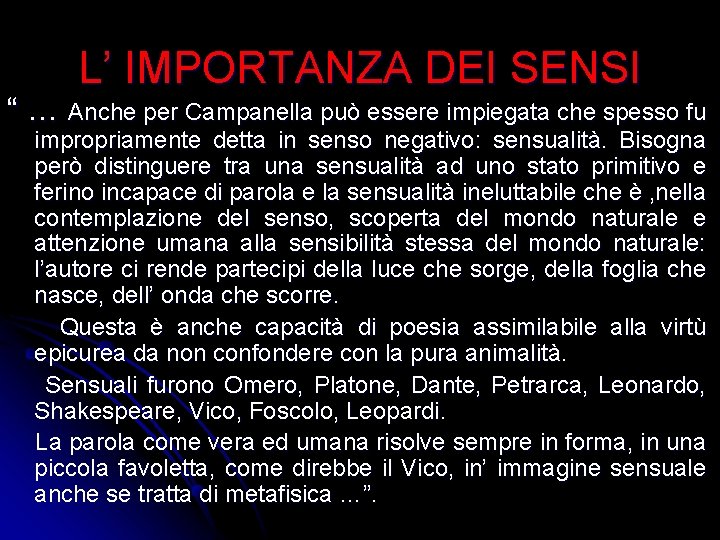 L' IMPORTANZA DEI SENSI

" … Anche per Campanella può essere impiegata che spesso fu impropriamente detta in senso negativo: sensualità. Bisogna però distinguere tra una sensualità ad uno stato primitivo e ferino incapace di parola e la sensualità ineluttabile che è ,nella contemplazione del senso, scoperta del mondo naturale e attenzione umana alla sensibilità stessa del mondo naturale: l'autore ci rende partecipi della luce che sorge, della foglia che nasce, dell' onda che scorre.

Questa è anche capacità di poesia assimilabile alla virtù epicurea da non confondere con la pura animalità.

Sensuali furono Omero, Platone, Dante, Petrarca, Leonardo, Shakespeare, Vico, Foscolo, Leopardi.

La parola come vera ed umana risolve sempre in forma, in una piccola favoletta, come direbbe il Vico, in' immagine sensuale anche se tratta di metafisica …".